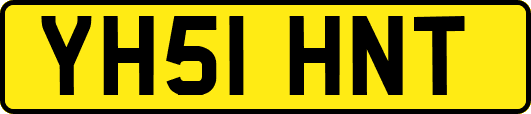 YH51 HNT